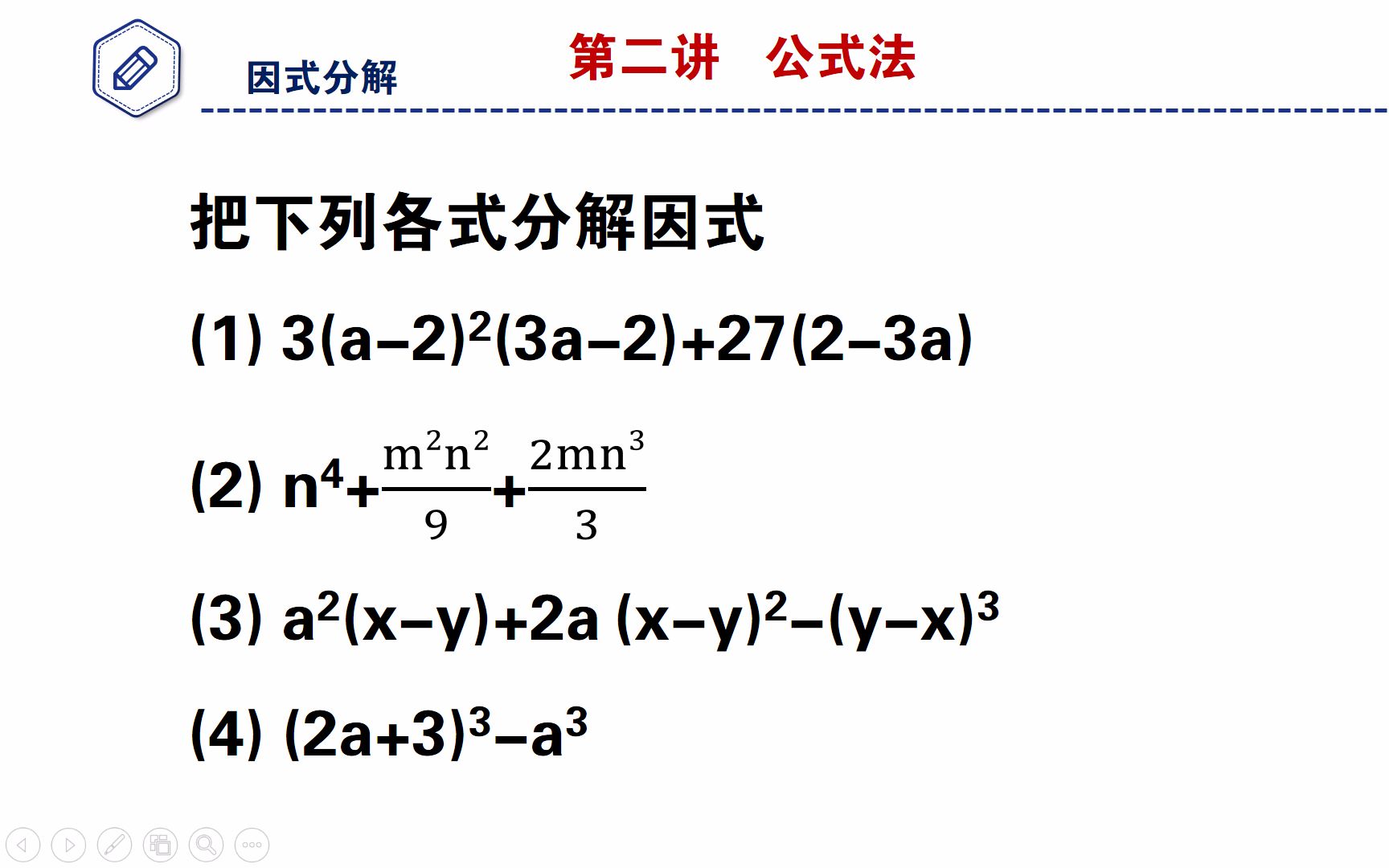 因式分解

第二讲　公式法

把下列各式分解因式

(1) $3(a-2)^2(3a-2)+27(2-3a)$

(2) $n^4+\frac{m^2n^2}{9}+\frac{2mn^3}{3}$

(3) $a^2(x-y)+2a(x-y)^2-(y-x)^3$

(4) $(2a+3)^3-a^3$